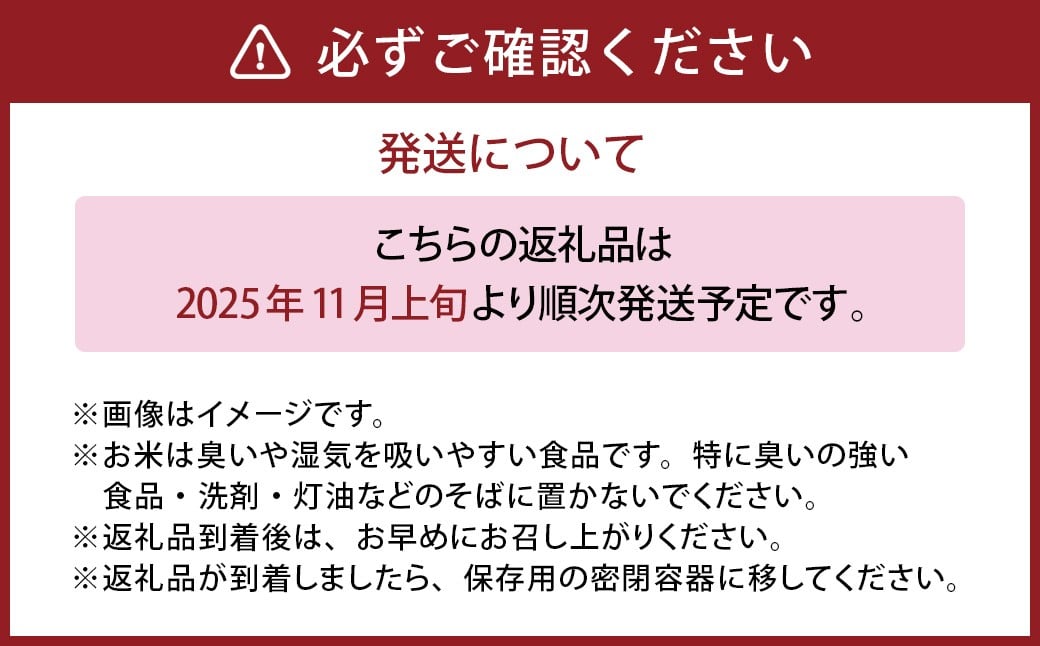 必ずご確認ください

発送について

こちらの返礼品は
2025年11月上旬より順次発送予定です。

※画像はイメージです。
※お米は臭いや湿気を吸いやすい食品です。特に臭いの強い食品・洗剤・灯油などのそばに置かないでください。
※返礼品到着後は、お早めにお召し上がりください。
※返礼品が到着しましたら、保存用の密閉容器に移してください。